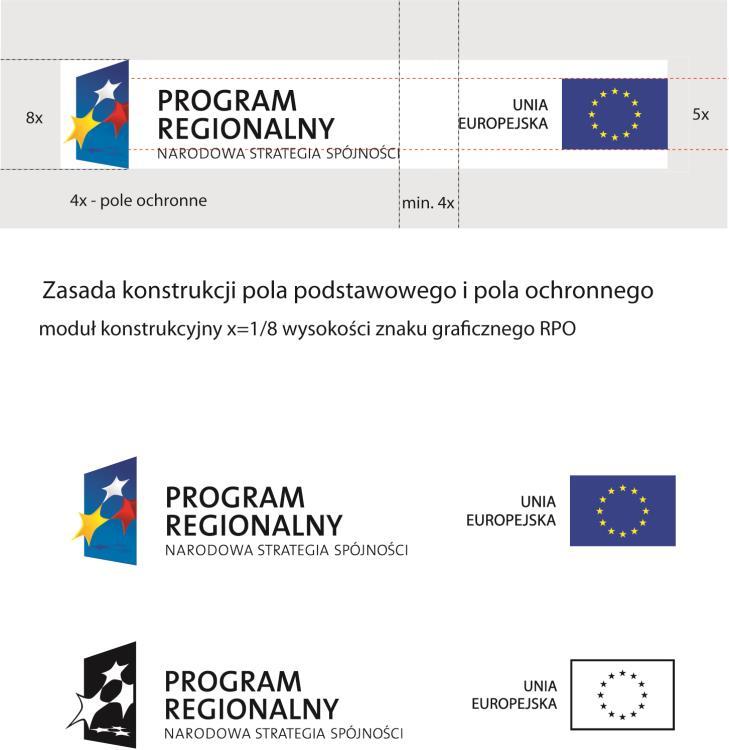 8x

PROGRAM
REGIONALNY
NARODOWA STRATEGIA SPÓJNOŚCI

UNIA
EUROPEJSKA

5x

4x - pole ochronne

min. 4x

Zasada konstrukcji pola podstawowego i pola ochronnego

moduł konstrukcyjny x=1/8 wysokości znaku graficznego RPO

PROGRAM
REGIONALNY
NARODOWA STRATEGIA SPÓJNOŚCI

UNIA
EUROPEJSKA

PROGRAM
REGIONALNY
NARODOWA STRATEGIA SPÓJNOŚCI

UNIA
EUROPEJSKA